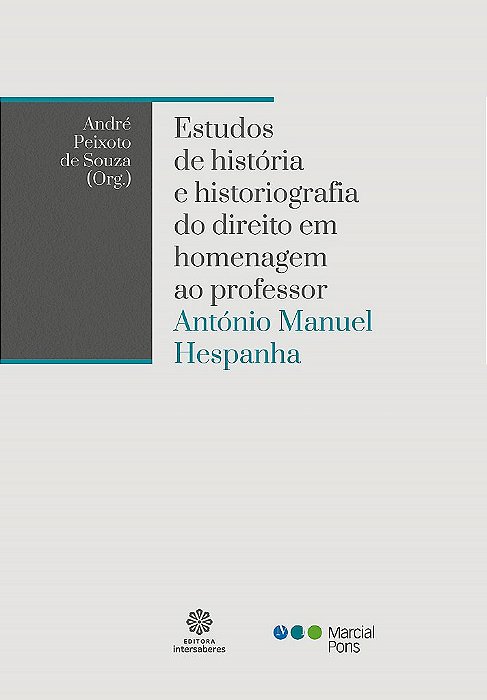 André Peixoto de Souza (Org.)

Estudos de história e historiografia do direito em homenagem ao professor António Manuel Hespanha

EDITORA intersaberes

Marcial Pons